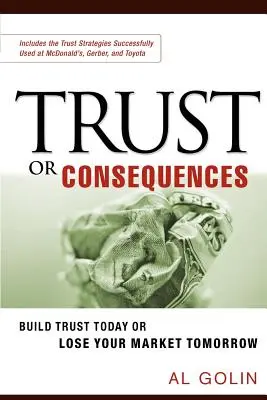 Includes the Trust Strategies Successfully Used at McDonald's, Gerber, and Toyota

TRUST

OR CONSEQUENCES

BUILD TRUST TODAY OR
LOSE YOUR MARKET TOMORROW

AL GOLIN